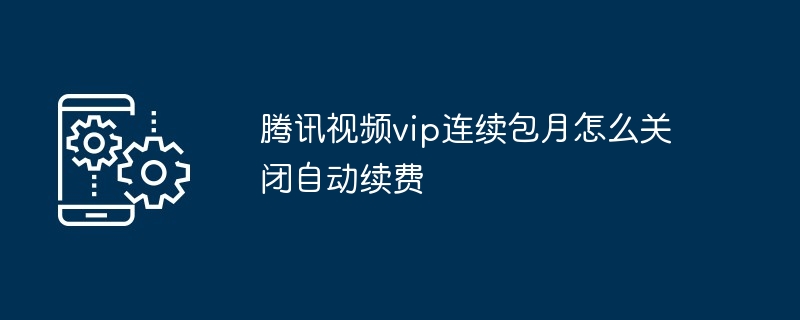 腾讯视频vip连续包月怎么关闭自动续费